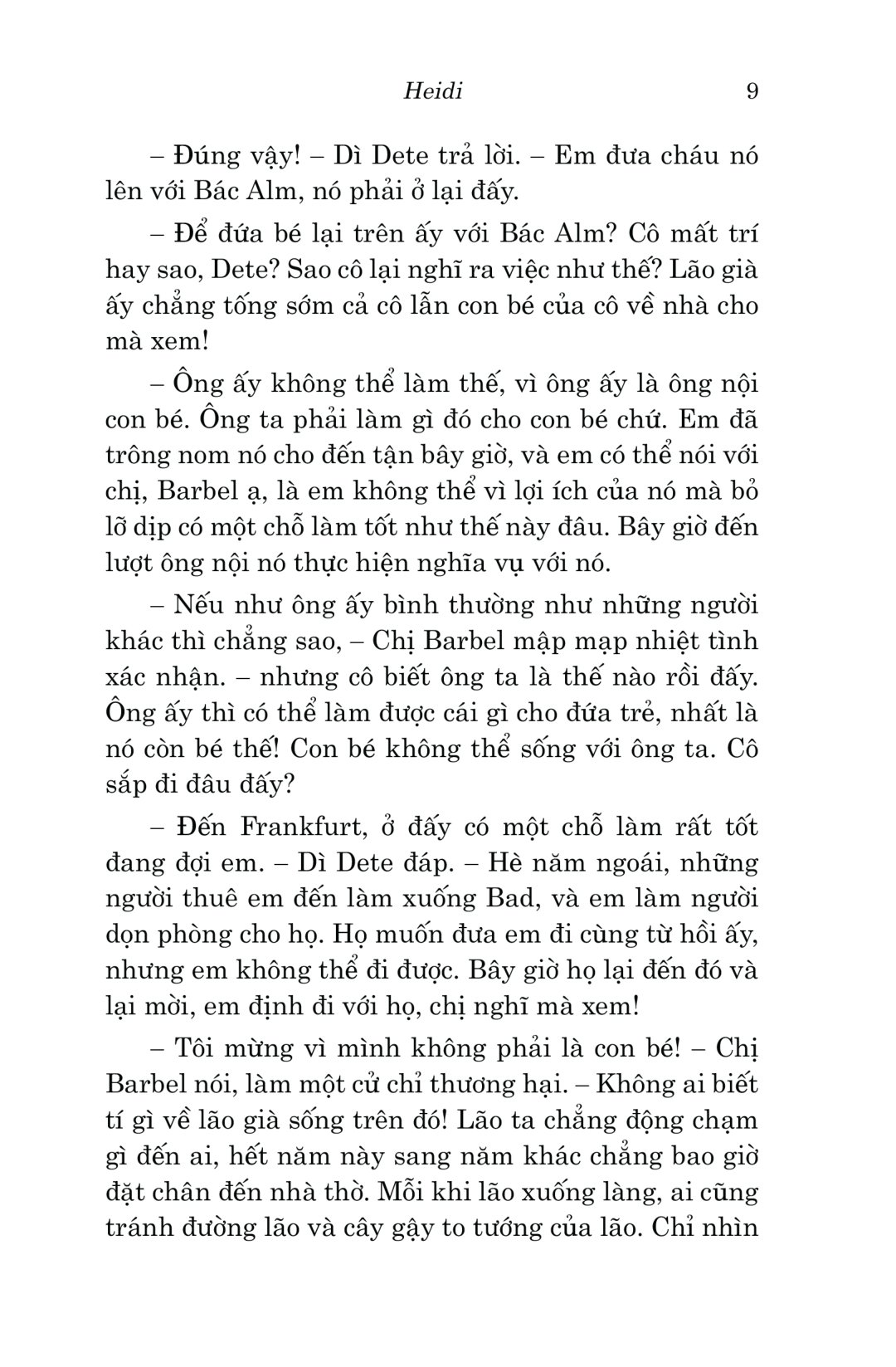 Heidi 9

– Đúng vậy! – Dì Dete trả lời. – Em đưa cháu nó lên với Bác Alm, nó phải ở lại đấy.

– Để đứa bé lại trên ấy với Bác Alm? Cô mất trí hay sao, Dete? Sao cô lại nghĩ ra việc như thế? Lão già ấy chẳng tống sớm cả cô lẫn con bé của cô về nhà cho mà xem!

– Ông ấy không thể làm thế, vì ông ấy là ông nội con bé. Ông ta phải làm gì đó cho con bé chứ. Em đã trông nom nó cho đến tận bây giờ, và em có thể nói với chị, Barbel ạ, là em không thể vì lợi ích của nó mà bỏ lỡ dịp có một chỗ làm tốt như thế này đâu. Bây giờ đến lượt ông nội nó thực hiện nghĩa vụ với nó.

– Nếu như ông ấy bình thường như những người khác thì chẳng sao, – Chị Barbel mập mạp nhiệt tình xác nhận. – nhưng cô biết ông ta là thế nào rồi đấy. Ông ấy thì có thể làm được cái gì cho đứa trẻ, nhất là nó còn bé thế! Con bé không thể sống với ông ta. Cô sắp đi đâu đấy?

– Đến Frankfurt, ở đấy có một chỗ làm rất tốt đang đợi em. – Dì Dete đáp. – Hè năm ngoái, những người thuê em đến làm xuống Bad, và em làm người dọn phòng cho họ. Họ muốn đưa em đi cùng từ hồi ấy, nhưng em không thể đi được. Bây giờ họ lại đến đó và lại mời, em định đi với họ, chị nghĩ mà xem!

– Tôi mừng vì mình không phải là con bé! – Chị Barbel nói, làm một cử chỉ thương hại. – Không ai biết tí gì về lão già sống trên đó! Lão ta chẳng động chạm gì đến ai, hết năm này sang năm khác chẳng bao giờ đặt chân đến nhà thờ. Mỗi khi lão xuống làng, ai cũng tránh đường lão và cây gậy to tướng của lão. Chỉ nhìn